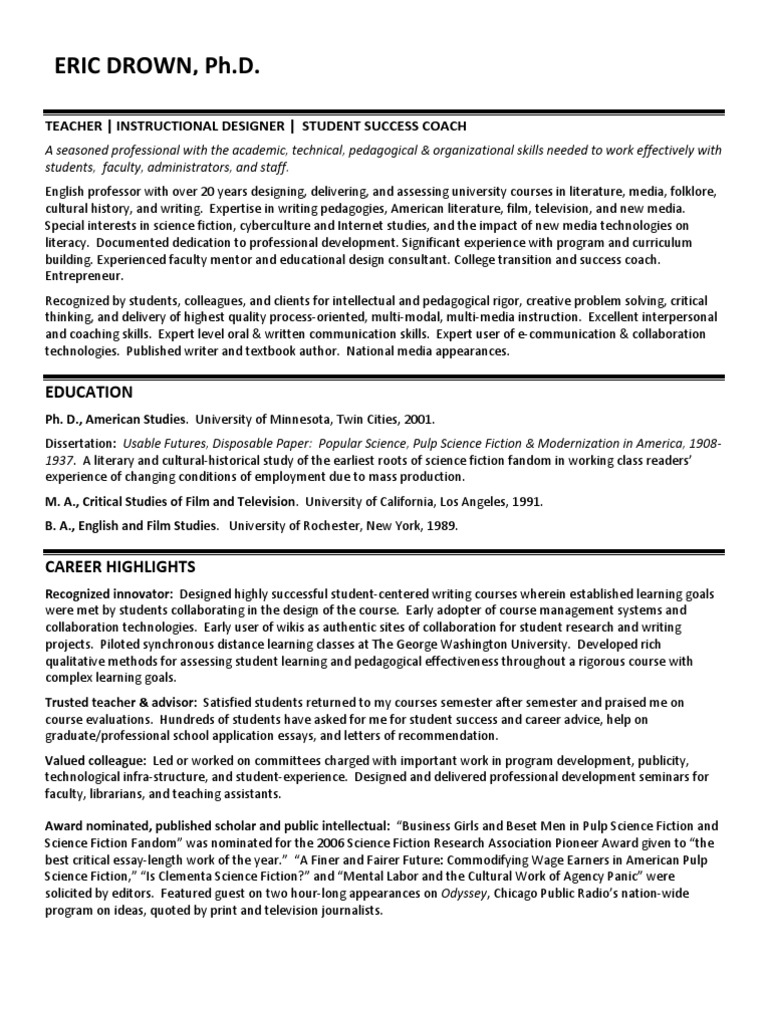 ERIC DROWN, Ph.D.

TEACHER | INSTRUCTIONAL DESIGNER | STUDENT SUCCESS COACH

A seasoned professional with the academic, technical, pedagogical & organizational skills needed to work effectively with students, faculty, administrators, and staff.

English professor with over 20 years designing, delivering, and assessing university courses in literature, media, folklore, cultural history, and writing. Expertise in writing pedagogies, American literature, film, television, and new media. Special interests in science fiction, cyberculture and Internet studies, and the impact of new media technologies on literacy. Documented dedication to professional development. Significant experience with program and curriculum building. Experienced faculty mentor and educational design consultant. College transition and success coach. Entrepreneur.

Recognized by students, colleagues, and clients for intellectual and pedagogical rigor, creative problem solving, critical thinking, and delivery of highest quality process-oriented, multi-modal, multi-media instruction. Excellent interpersonal and coaching skills. Expert level oral & written communication skills. Expert user of e-communication & collaboration technologies. Published writer and textbook author. National media appearances.

EDUCATION

Ph. D., American Studies. University of Minnesota, Twin Cities, 2001.

Dissertation: Usable Futures, Disposable Paper: Popular Science, Pulp Science Fiction & Modernization in America, 1908-1937. A literary and cultural-historical study of the earliest roots of science fiction fandom in working class readers' experience of changing conditions of employment due to mass production.

M. A., Critical Studies of Film and Television. University of California, Los Angeles, 1991.

B. A., English and Film Studies. University of Rochester, New York, 1989.

CAREER HIGHLIGHTS

Recognized innovator: Designed highly successful student-centered writing courses wherein established learning goals were met by students collaborating in the design of the course. Early adopter of course management systems and collaboration technologies. Early user of wikis as authentic sites of collaboration for student research and writing projects. Piloted synchronous distance learning classes at The George Washington University. Developed rich qualitative methods for assessing student learning and pedagogical effectiveness throughout a rigorous course with complex learning goals.

Trusted teacher & advisor: Satisfied students returned to my courses semester after semester and praised me on course evaluations. Hundreds of students have asked for me for student success and career advice, help on graduate/professional school application essays, and letters of recommendation.

Valued colleague: Led or worked on committees charged with important work in program development, publicity, technological infra-structure, and student-experience. Designed and delivered professional development seminars for faculty, librarians, and teaching assistants.

Award nominated, published scholar and public intellectual: "Business Girls and Beset Men in Pulp Science Fiction and Science Fiction Fandom" was nominated for the 2006 Science Fiction Research Association Pioneer Award given to "the best critical essay-length work of the year." "A Finer and Fairer Future: Commodifying Wage Earners in American Pulp Science Fiction," "Is Clementa Science Fiction?" and "Mental Labor and the Cultural Work of Agency Panic" were solicited by editors. Featured guest on two hour-long appearances on Odyssey, Chicago Public Radio's nation-wide program on ideas, quoted by print and television journalists.